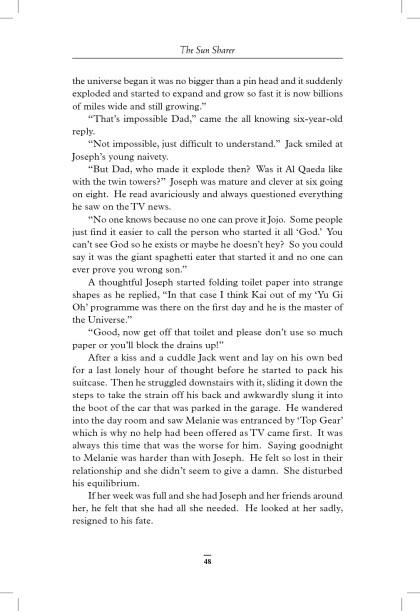 The Sun Sharer

the universe began it was no bigger than a pin head and it suddenly exploded and started to expand and grow so fast it is now billions of miles wide and still growing."

"That's impossible Dad," came the all knowing six-year-old reply.

"Not impossible, just difficult to understand." Jack smiled at Joseph's young naivety.

"But Dad, who made it explode then? Was it Al Qaeda like with the twin towers?" Joseph was mature and clever at six going on eight. He read avariciously and always questioned everything he saw on the TV news.

"No one knows because no one can prove it Jojo. Some people just find it easier to call the person who started it all 'God.' You can't see God so he exists or maybe he doesn't hey? So you could say it was the giant spaghetti eater that started it and no one can ever prove you wrong son."

A thoughtful Joseph started folding toilet paper into strange shapes as he replied, "In that case I think Kai out of my 'Yu Gi Oh' programme was there on the first day and he is the master of the Universe."

"Good, now get off that toilet and please don't use so much paper or you'll block the drains up!"

After a kiss and a cuddle Jack went and lay on his own bed for a last lonely hour of thought before he started to pack his suitcase. Then he struggled downstairs with it, sliding it down the steps to take the strain off his back and awkwardly slung it into the boot of the car that was parked in the garage. He wandered into the day room and saw Melanie was entranced by 'Top Gear' which is why no help had been offered as TV came first. It was always this time that was the worse for him. Saying goodnight to Melanie was harder than with Joseph. He felt so lost in their relationship and she didn't seem to give a damn. She disturbed his equilibrium.

If her week was full and she had Joseph and her friends around her, he felt that she had all she needed. He looked at her sadly, resigned to his fate.

48